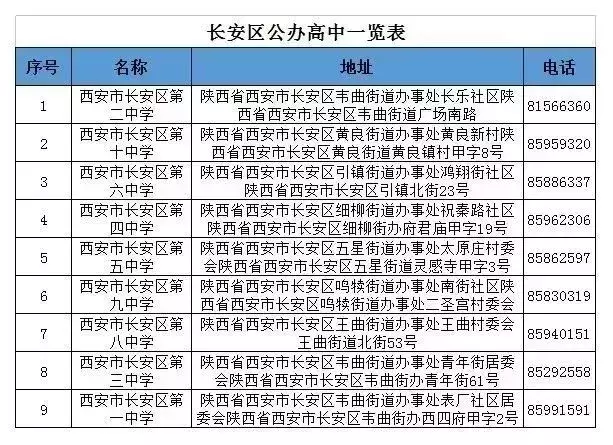 长安区公办高中一览表

| 序号 | 名称 | 地址 | 电话 |
|---|---|---|---|
| 1 | 西安市长安区第二中学 | 陕西省西安市长安区韦曲街道办事处长乐社区陕西省西安市长安区韦曲街道广场南路 | 81566360 |
| 2 | 西安市长安区第十中学 | 陕西省西安市长安区黄良街道办事处黄良新村陕西省西安市长安区黄良街道黄良镇村甲字8号 | 85959320 |
| 3 | 西安市长安区第六中学 | 陕西省西安市长安区引镇街道办事处鸿翔街社区陕西省西安市长安区引镇北街23号 | 85886337 |
| 4 | 西安市长安区第四中学 | 陕西省西安市长安区细柳街道办事处祝秦路社区陕西省西安市长安区细柳街办府君庙甲字19号 | 85962306 |
| 5 | 西安市长安区第五中学 | 陕西省西安市长安区五星街道办事处太原庄村委会陕西省西安市长安区五星街道灵感寺甲字3号 | 85862597 |
| 6 | 西安市长安区第九中学 | 陕西省西安市长安区鸣犊街道办事处南街社区陕西省西安市长安区鸣犊街道办事处二圣宫村委会 | 85830319 |
| 7 | 西安市长安区第八中学 | 陕西省西安市长安区王曲街道办事处王曲村委会王曲街道北街53号 | 85940151 |
| 8 | 西安市长安区第三中学 | 陕西省西安市长安区韦曲街道办事处青年街居委会陕西省西安市长安区韦曲街办青年街61号 | 85292558 |
| 9 | 西安市长安区第一中学 | 陕西省西安市长安区韦曲街道办事处表厂社区居委会陕西省西安市长安区韦曲街办西四府甲字2号 | 85991591 |